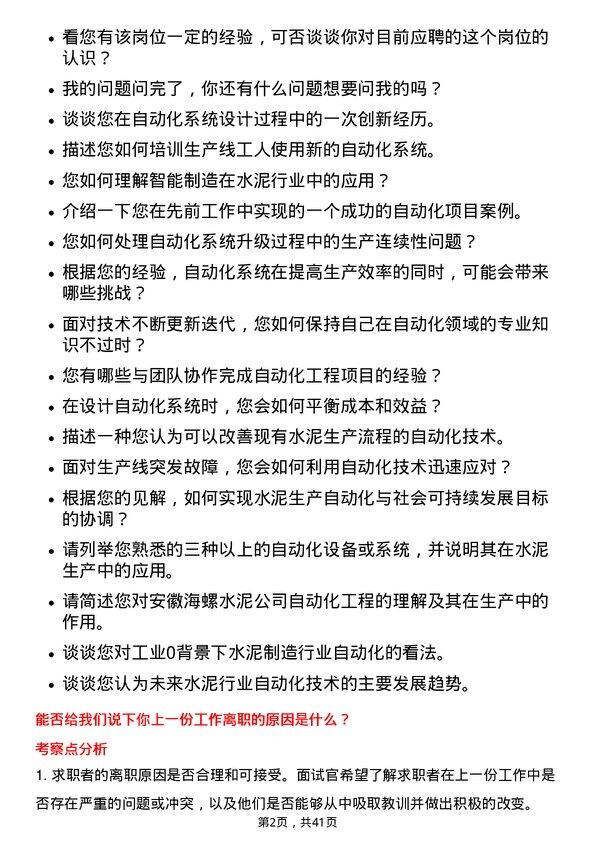 • 看您有该岗位一定的经验，可否谈谈你对目前应聘的这个岗位的认识？
• 我的问题问完了，你还有什么问题想要问我的吗？
• 谈谈您在自动化系统设计过程中的一次创新经历。
• 描述您如何培训生产线工人使用新的自动化系统。
• 您如何理解智能制造在水泥行业中的应用？
• 介绍一下您在先前工作中实现的一个成功的自动化项目案例。
• 您如何处理自动化系统升级过程中的生产连续性问题？
• 根据您的经验，自动化系统在提高生产效率的同时，可能会带来哪些挑战？
• 面对技术不断更新迭代，您如何保持自己在自动化领域的专业知识不过时？
• 您有哪些与团队协作完成自动化工程项目的经验？
• 在设计自动化系统时，您会如何平衡成本和效益？
• 描述一种您认为可以改善现有水泥生产流程的自动化技术。
• 面对生产线突发故障，您会如何利用自动化技术迅速应对？
• 根据您的见解，如何实现水泥生产自动化与社会可持续发展目标的协调？
• 请列举您熟悉的三种以上的自动化设备或系统，并说明其在水泥生产中的应用。
• 请简述您对安徽海螺水泥公司自动化工程的理解及其在生产中的作用。
• 谈谈您对工业0背景下水泥制造行业自动化的看法。
• 谈谈您认为未来水泥行业自动化技术的主要发展趋势。

能否给我们说下你上一份工作离职的原因是什么？

考察点分析

1. 求职者的离职原因是否合理和可接受。面试官希望了解求职者在上一份工作中是否存在严重的问题或冲突，以及他们是否能够从中吸取教训并做出积极的改变。

第2页，共41页